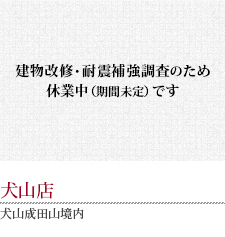 建物改修・耐震補強調査のため
休業中（期間未定）です

犬山店

犬山成田山境内